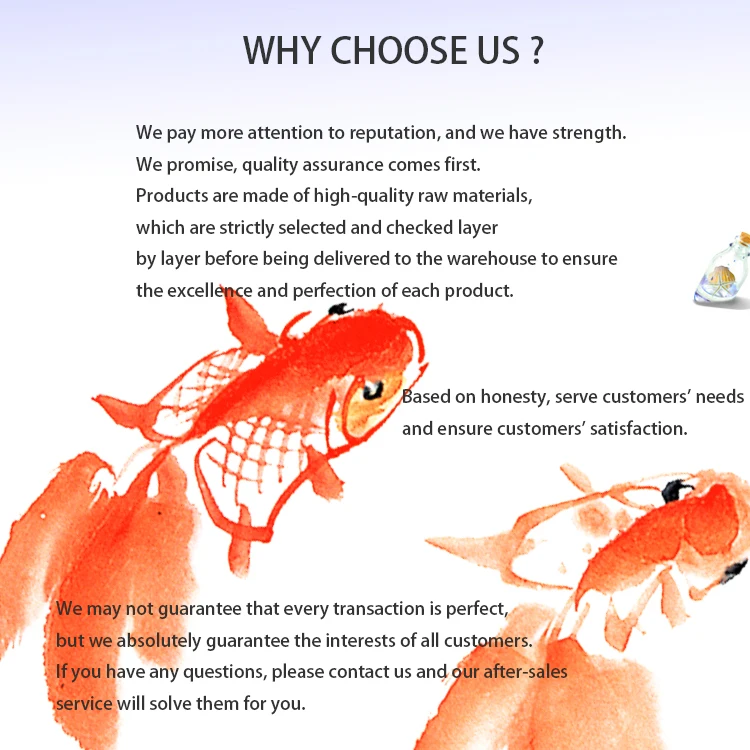 WHY CHOOSE US ?

We pay more attention to reputation, and we have strength. We promise, quality assurance comes first. Products are made of high-quality raw materials, which are strictly selected and checked layer by layer before being delivered to the warehouse to ensure the excellence and perfection of each product.

Based on honesty, serve customers' needs and ensure customers' satisfaction.

We may not guarantee that every transaction is perfect, but we absolutely guarantee the interests of all customers. If you have any questions, please contact us and our after-sales service will solve them for you.